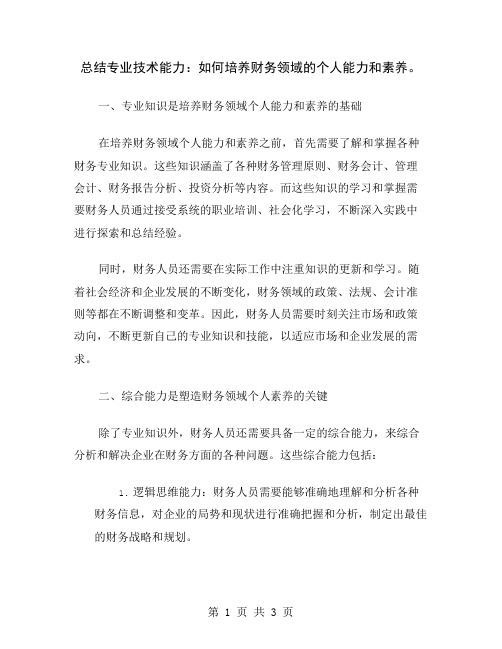 总结专业技术能力：如何培养财务领域的个人能力和素养。

一、专业知识是培养财务领域个人能力和素养的基础

在培养财务领域个人能力和素养之前，首先需要了解和掌握各种财务专业知识。这些知识涵盖了各种财务管理原则、财务会计、管理会计、财务报告分析、投资分析等内容。而这些知识的学习和掌握需要财务人员通过接受系统的职业培训、社会化学习，不断深入实践中进行探索和总结经验。

同时，财务人员还需要在实际工作中注重知识的更新和学习。随着社会经济和企业发展的不断变化，财务领域的政策、法规、会计准则等都在不断调整和变革。因此，财务人员需要时刻关注市场和政策动向，不断更新自己的专业知识和技能，以适应市场和企业发展的需求。

二、综合能力是塑造财务领域个人素养的关键

除了专业知识外，财务人员还需要具备一定的综合能力，来综合分析和解决企业在财务方面的各种问题。这些综合能力包括：

1. 逻辑思维能力：财务人员需要能够准确地理解和分析各种财务信息，对企业的局势和现状进行准确把握和分析，制定出最佳的财务战略和规划。

第 1 页 共 3 页